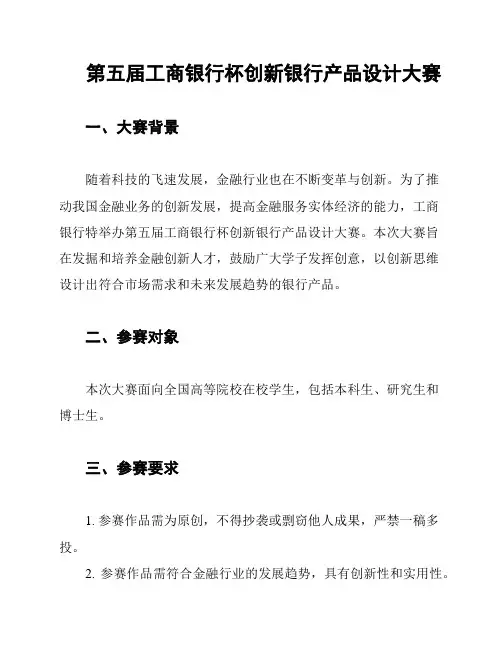 第五届工商银行杯创新银行产品设计大赛

一、大赛背景

随着科技的飞速发展，金融行业也在不断变革与创新。为了推动我国金融业务的创新发展，提高金融服务实体经济的能力，工商银行特举办第五届工商银行杯创新银行产品设计大赛。本次大赛旨在发掘和培养金融创新人才，鼓励广大学子发挥创意，以创新思维设计出符合市场需求和未来发展趋势的银行产品。

二、参赛对象

本次大赛面向全国高等院校在校学生，包括本科生、研究生和博士生。

三、参赛要求

1. 参赛作品需为原创，不得抄袭或剽窃他人成果，严禁一稿多投。

2. 参赛作品需符合金融行业的发展趋势，具有创新性和实用性。